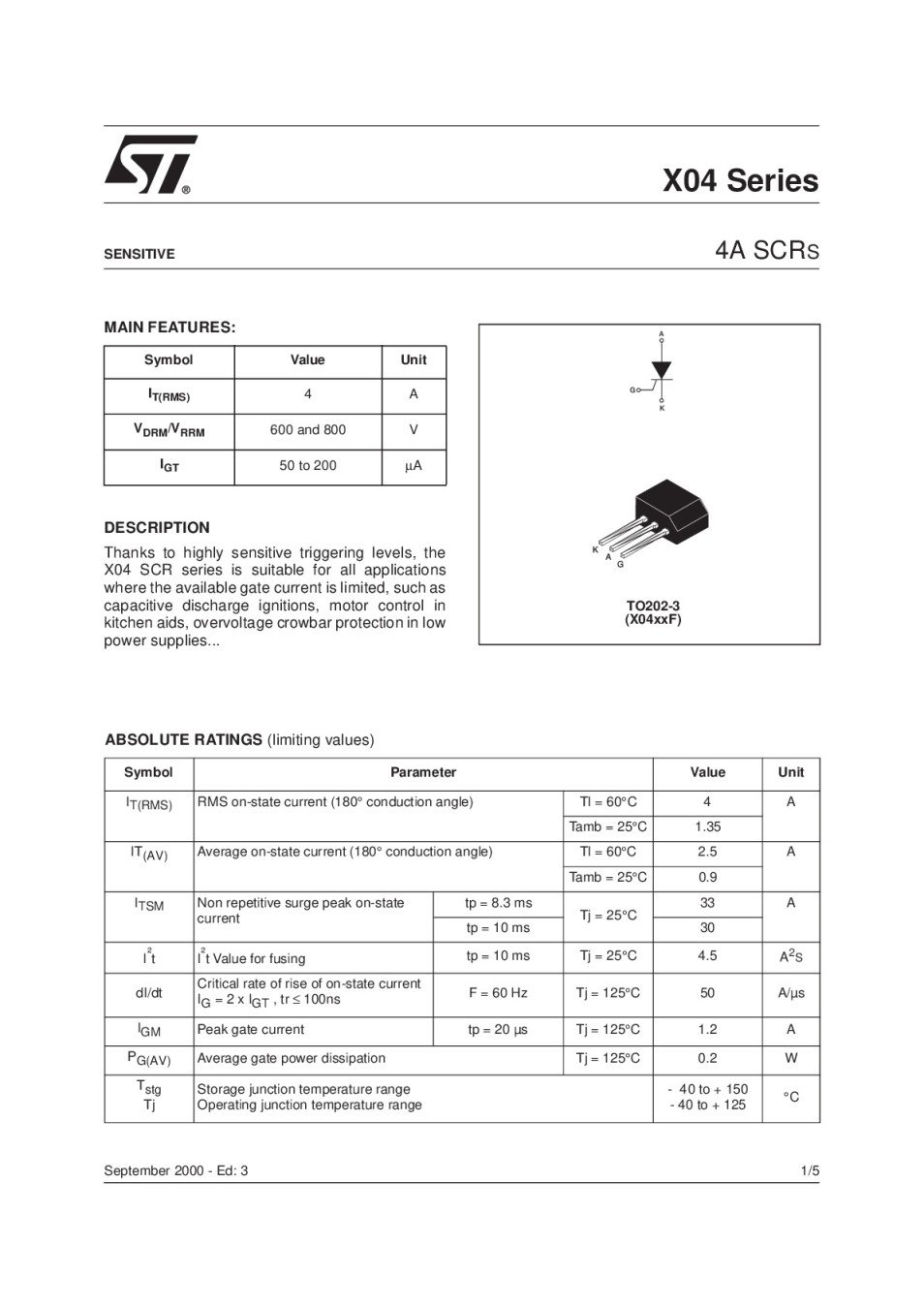 X04 Series

SENSITIVE

4A SCRs

MAIN FEATURES:

| Symbol | Value | Unit |
|---|---|---|
| $I_{T(RMS)}$ | 4 | A |
| $V_{DRM}/V_{RRM}$ | 600 and 800 | V |
| $I_{GT}$ | 50 to 200 | µA |

DESCRIPTION

Thanks to highly sensitive triggering levels, the X04 SCR series is suitable for all applications where the available gate current is limited, such as capacitive discharge ignitions, motor control in kitchen aids, overvoltage crowbar protection in low power supplies...

A
G
K

K
A
G

TO202-3
(X04xxF)

ABSOLUTE RATINGS (limiting values)

| Symbol | Parameter | | | Value | Unit |
|---|---|---|---|---|---|
| $I_{T(RMS)}$ | RMS on-state current (180° conduction angle) | | Tl = 60°C | 4 | A |
| | | | Tamb = 25°C | 1.35 | |
| $IT_{(AV)}$ | Average on-state current (180° conduction angle) | | Tl = 60°C | 2.5 | A |
| | | | Tamb = 25°C | 0.9 | |
| $I_{TSM}$ | Non repetitive surge peak on-state current | tp = 8.3 ms | Tj = 25°C | 33 | A |
| | | tp = 10 ms | | 30 | |
| $I^2t$ | $I^2t$ Value for fusing | tp = 10 ms | Tj = 25°C | 4.5 | $A^2S$ |
| dI/dt | Critical rate of rise of on-state current $I_G = 2 \times I_{GT}$ , tr ≤ 100ns | F = 60 Hz | Tj = 125°C | 50 | A/µs |
| $I_{GM}$ | Peak gate current | tp = 20 µs | Tj = 125°C | 1.2 | A |
| $P_{G(AV)}$ | Average gate power dissipation | | Tj = 125°C | 0.2 | W |
| $T_{stg}$ Tj | Storage junction temperature range Operating junction temperature range | | | - 40 to + 150 - 40 to + 125 | °C |

September 2000 - Ed: 3

1/5